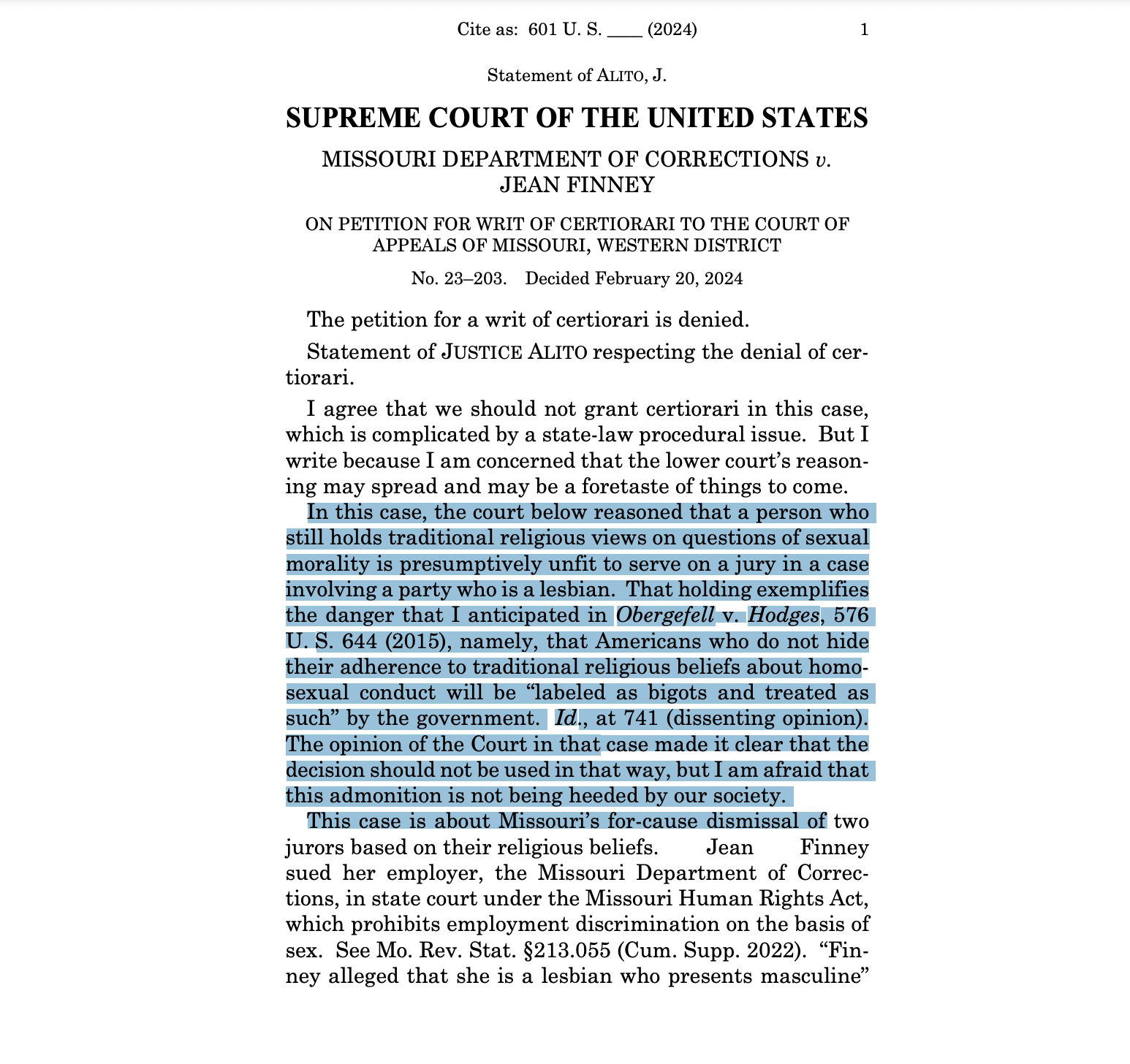 Cite as: 601 U. S. ____ (2024) 1

Statement of ALITO, J.

SUPREME COURT OF THE UNITED STATES

MISSOURI DEPARTMENT OF CORRECTIONS v. JEAN FINNEY

ON PETITION FOR WRIT OF CERTIORARI TO THE COURT OF APPEALS OF MISSOURI, WESTERN DISTRICT

No. 23–203. Decided February 20, 2024

The petition for a writ of certiorari is denied.

Statement of JUSTICE ALITO respecting the denial of certiorari.

I agree that we should not grant certiorari in this case, which is complicated by a state-law procedural issue. But I write because I am concerned that the lower court's reasoning may spread and may be a foretaste of things to come.

In this case, the court below reasoned that a person who still holds traditional religious views on questions of sexual morality is presumptively unfit to serve on a jury in a case involving a party who is a lesbian. That holding exemplifies the danger that I anticipated in Obergefell v. Hodges, 576 U. S. 644 (2015), namely, that Americans who do not hide their adherence to traditional religious beliefs about homosexual conduct will be "labeled as bigots and treated as such" by the government. Id., at 741 (dissenting opinion). The opinion of the Court in that case made it clear that the decision should not be used in that way, but I am afraid that this admonition is not being heeded by our society.

This case is about Missouri's for-cause dismissal of two jurors based on their religious beliefs. Jean Finney sued her employer, the Missouri Department of Corrections, in state court under the Missouri Human Rights Act, which prohibits employment discrimination on the basis of sex. See Mo. Rev. Stat. §213.055 (Cum. Supp. 2022). "Finney alleged that she is a lesbian who presents masculine"